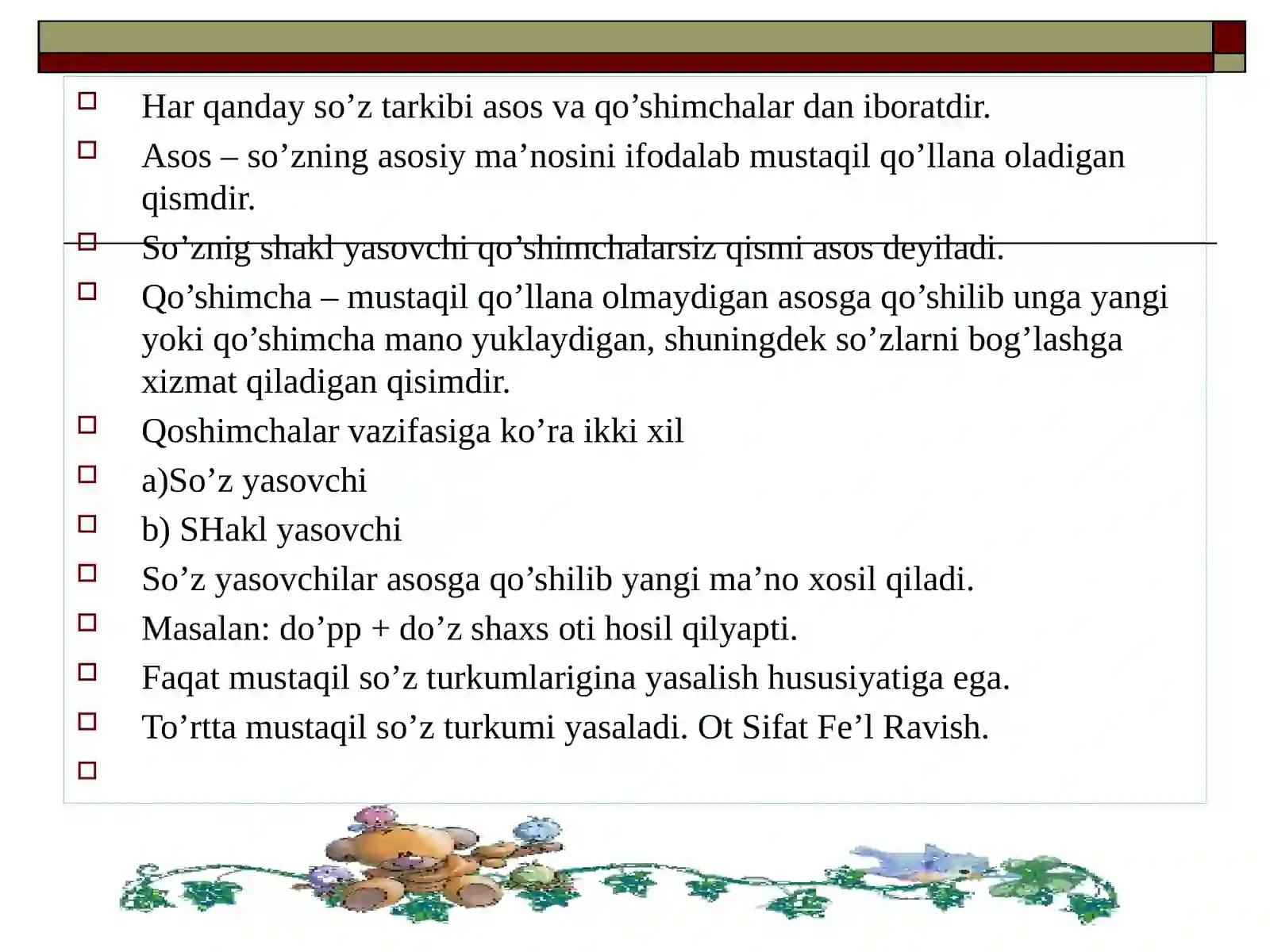 Har qanday so’z tarkibi asos va qo’shimchalar dan iboratdir.

Asos – so’zning asosiy ma’nosini ifodalab mustaqil qo’llana oladigan qismdir.

So’znig shakl yasovchi qo’shimchalarsiz qismi asos deyiladi.

Qo’shimcha – mustaqil qo’llana olmaydigan asosga qo’shilib unga yangi yoki qo’shimcha mano yuklaydigan, shuningdek so’zlarni bog’lashga xizmat qiladigan qisimdir.

Qoshimchalar vazifasiga ko’ra ikki xil

a)So’z yasovchi

b) SHakl yasovchi

So’z yasovchilar asosga qo’shilib yangi ma’no xosil qiladi.

Masalan: do’pp + do’z shaxs oti hosil qilyapti.

Faqat mustaqil so’z turkumlarigina yasalish hususiyatiga ega.

To’rtta mustaqil so’z turkumi yasaladi. Ot Sifat Fe’l Ravish.